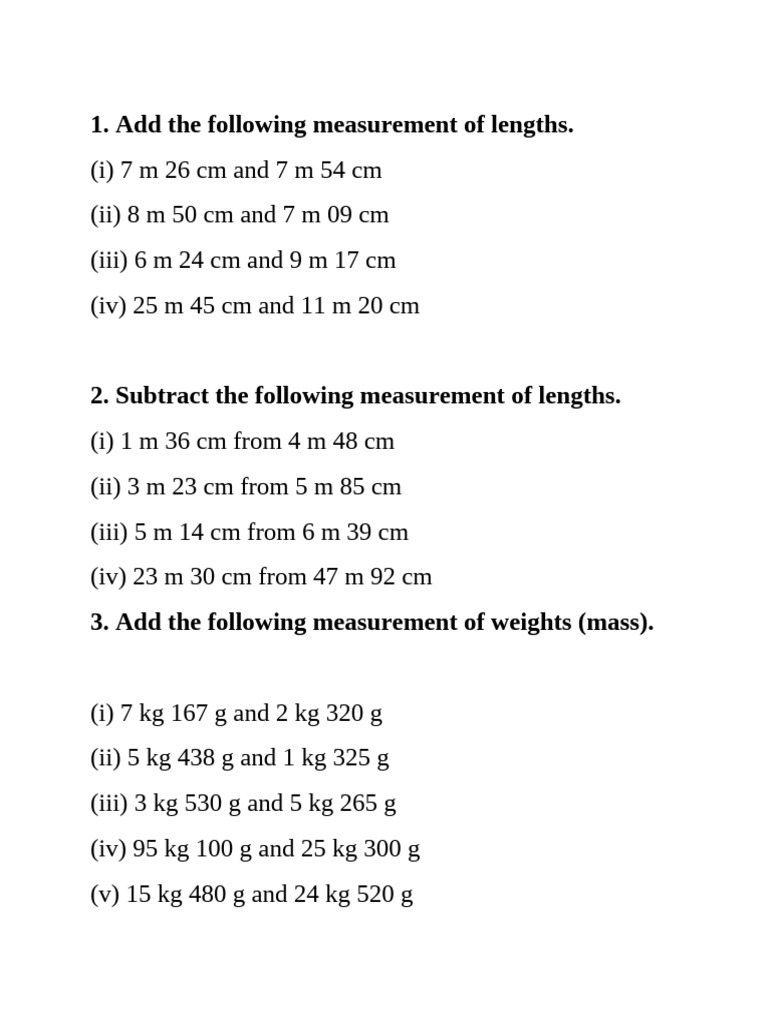 1. Add the following measurement of lengths.

(i) 7 m 26 cm and 7 m 54 cm

(ii) 8 m 50 cm and 7 m 09 cm

(iii) 6 m 24 cm and 9 m 17 cm

(iv) 25 m 45 cm and 11 m 20 cm

2. Subtract the following measurement of lengths.

(i) 1 m 36 cm from 4 m 48 cm

(ii) 3 m 23 cm from 5 m 85 cm

(iii) 5 m 14 cm from 6 m 39 cm

(iv) 23 m 30 cm from 47 m 92 cm

3. Add the following measurement of weights (mass).

(i) 7 kg 167 g and 2 kg 320 g

(ii) 5 kg 438 g and 1 kg 325 g

(iii) 3 kg 530 g and 5 kg 265 g

(iv) 95 kg 100 g and 25 kg 300 g

(v) 15 kg 480 g and 24 kg 520 g